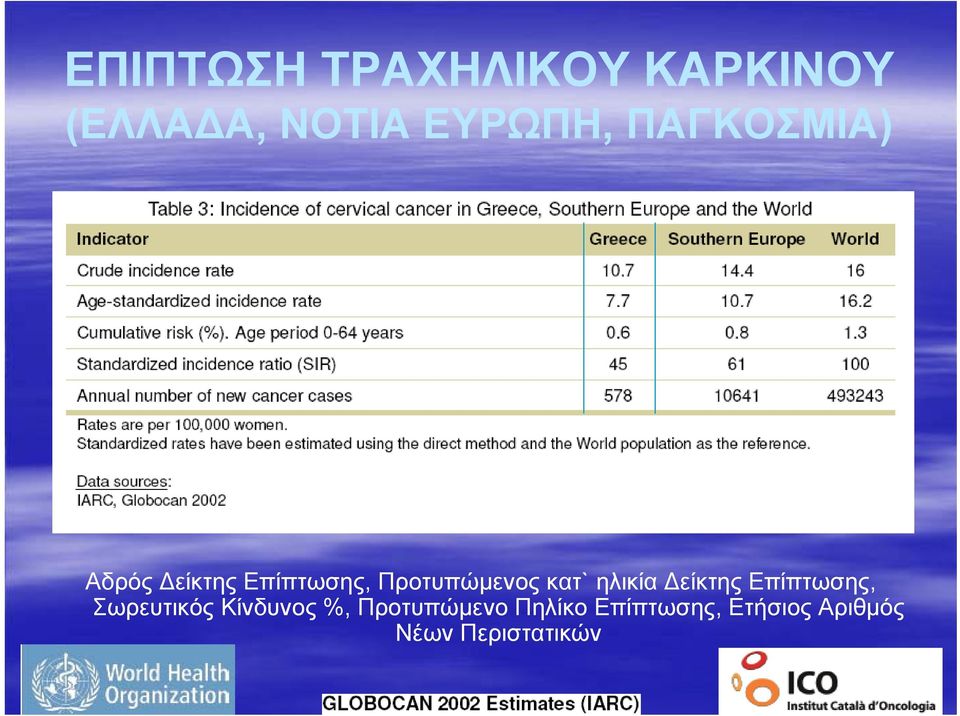 ΕΠΙΠΤΩΣΗ ΤΡΑΧΗΛΙΚΟΥ ΚΑΡΚΙΝΟΥ (ΕΛΛΑΔΑ, ΝΟΤΙΑ ΕΥΡΩΠΗ, ΠΑΓΚΟΣΜΙΑ)

Table 3: Incidence of cervical cancer in Greece, Southern Europe and the World

| Indicator | Greece | Southern Europe | World |
|---|---|---|---|
| Crude incidence rate | 10.7 | 14.4 | 16 |
| Age-standardized incidence rate | 7.7 | 10.7 | 16.2 |
| Cumulative risk (%). Age period 0-64 years | 0.6 | 0.8 | 1.3 |
| Standardized incidence ratio (SIR) | 45 | 61 | 100 |
| Annual number of new cancer cases | 578 | 10641 | 493243 |

Rates are per 100,000 women.
Standardized rates have been estimated using the direct method and the World population as the reference.

Data sources:
IARC, Globocan 2002

Αδρός Δείκτης Επίπτωσης, Προτυπώμενος κατ` ηλικία Δείκτης Επίπτωσης, Σωρευτικός Κίνδυνος %, Προτυπώμενο Πηλίκο Επίπτωσης, Ετήσιος Αριθμός Νέων Περιστατικών

World Health Organization

GLOBOCAN 2002 Estimates (IARC)

ICO Institut Català d'Oncologia